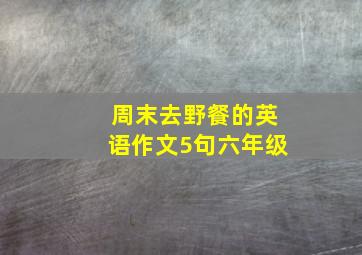 周末去野餐的英语作文5句六年级